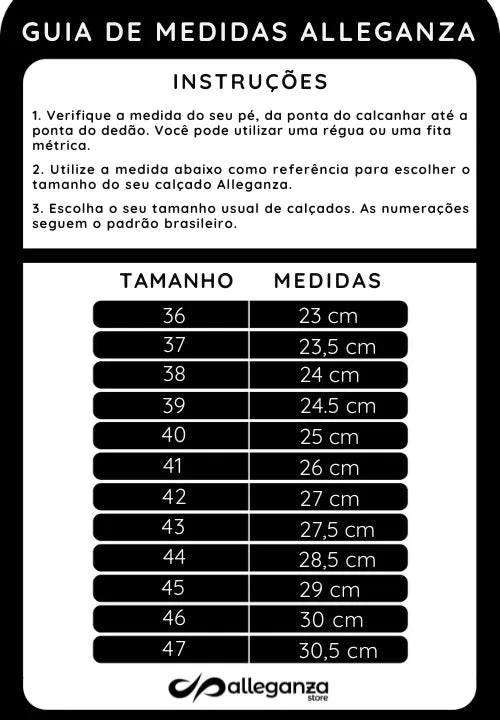 GUIA DE MEDIDAS ALLEGANZA

INSTRUÇÕES

1. Verifique a medida do seu pé, da ponta do calcanhar até a ponta do dedão. Você pode utilizar uma régua ou uma fita métrica.

2. Utilize a medida abaixo como referência para escolher o tamanho do seu calçado Alleganza.

3. Escolha o seu tamanho usual de calçados. As numerações seguem o padrão brasileiro.

| TAMANHO | MEDIDAS |
|---|---|
| 36 | 23 cm |
| 37 | 23,5 cm |
| 38 | 24 cm |
| 39 | 24.5 cm |
| 40 | 25 cm |
| 41 | 26 cm |
| 42 | 27 cm |
| 43 | 27,5 cm |
| 44 | 28,5 cm |
| 45 | 29 cm |
| 46 | 30 cm |
| 47 | 30,5 cm |

alleganza store